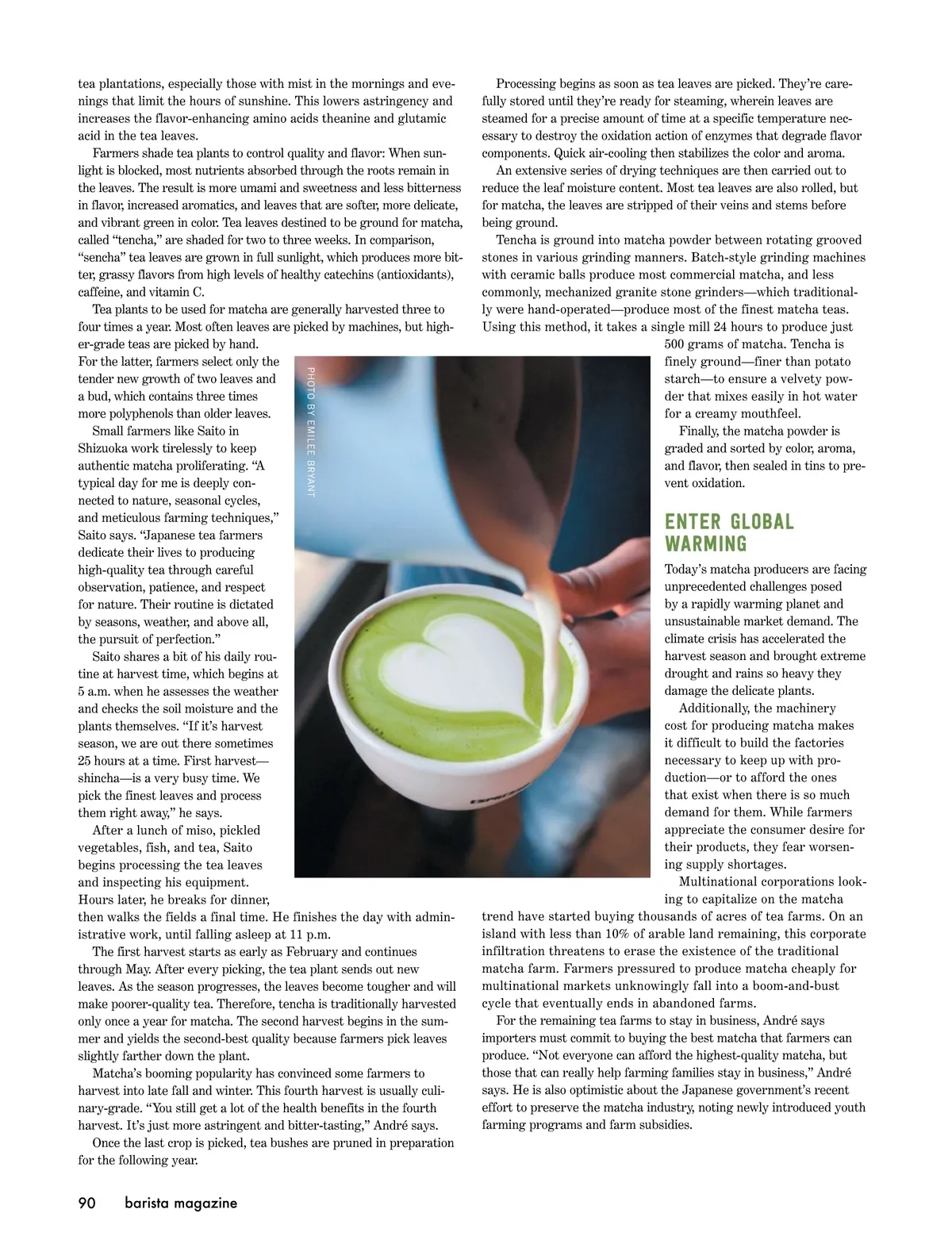 tea plantations, especially those with mist in the mornings and evenings that limit the hours of sunshine. This lowers astringency and increases the flavor-enhancing amino acids theanine and glutamic acid in the tea leaves.

Farmers shade tea plants to control quality and flavor: When sunlight is blocked, most nutrients absorbed through the roots remain in the leaves. The result is more umami and sweetness and less bitterness in flavor, increased aromatics, and leaves that are softer, more delicate, and vibrant green in color. Tea leaves destined to be ground for matcha, called "tencha," are shaded for two to three weeks. In comparison, "sencha" tea leaves are grown in full sunlight, which produces more bitter, grassy flavors from high levels of healthy catechins (antioxidants), caffeine, and vitamin C.

Tea plants to be used for matcha are generally harvested three to four times a year. Most often leaves are picked by machines, but higher-grade teas are picked by hand. For the latter, farmers select only the tender new growth of two leaves and a bud, which contains three times more polyphenols than older leaves.

Small farmers like Saito in Shizuoka work tirelessly to keep authentic matcha proliferating. "A typical day for me is deeply connected to nature, seasonal cycles, and meticulous farming techniques," Saito says. "Japanese tea farmers dedicate their lives to producing high-quality tea through careful observation, patience, and respect for nature. Their routine is dictated by seasons, weather, and above all, the pursuit of perfection."

Saito shares a bit of his daily routine at harvest time, which begins at 5 a.m. when he assesses the weather and checks the soil moisture and the plants themselves. "If it's harvest season, we are out there sometimes 25 hours at a time. First harvest—shincha—is a very busy time. We pick the finest leaves and process them right away," he says.

After a lunch of miso, pickled vegetables, fish, and tea, Saito begins processing the tea leaves and inspecting his equipment. Hours later, he breaks for dinner, then walks the fields a final time. He finishes the day with administrative work, until falling asleep at 11 p.m.

The first harvest starts as early as February and continues through May. After every picking, the tea plant sends out new leaves. As the season progresses, the leaves become tougher and will make poorer-quality tea. Therefore, tencha is traditionally harvested only once a year for matcha. The second harvest begins in the summer and yields the second-best quality because farmers pick leaves slightly farther down the plant.

Matcha's booming popularity has convinced some farmers to harvest into late fall and winter. This fourth harvest is usually culinary-grade. "You still get a lot of the health benefits in the fourth harvest. It's just more astringent and bitter-tasting," André says.

Once the last crop is picked, tea bushes are pruned in preparation for the following year.

PHOTO BY EMILEE BRYANT

Processing begins as soon as tea leaves are picked. They're carefully stored until they're ready for steaming, wherein leaves are steamed for a precise amount of time at a specific temperature necessary to destroy the oxidation action of enzymes that degrade flavor components. Quick air-cooling then stabilizes the color and aroma.

An extensive series of drying techniques are then carried out to reduce the leaf moisture content. Most tea leaves are also rolled, but for matcha, the leaves are stripped of their veins and stems before being ground.

Tencha is ground into matcha powder between rotating grooved stones in various grinding manners. Batch-style grinding machines with ceramic balls produce most commercial matcha, and less commonly, mechanized granite stone grinders—which traditionally were hand-operated—produce most of the finest matcha teas. Using this method, it takes a single mill 24 hours to produce just 500 grams of matcha. Tencha is finely ground—finer than potato starch—to ensure a velvety powder that mixes easily in hot water for a creamy mouthfeel.

Finally, the matcha powder is graded and sorted by color, aroma, and flavor, then sealed in tins to prevent oxidation.

ENTER GLOBAL WARMING

Today's matcha producers are facing unprecedented challenges posed by a rapidly warming planet and unsustainable market demand. The climate crisis has accelerated the harvest season and brought extreme drought and rains so heavy they damage the delicate plants.

Additionally, the machinery cost for producing matcha makes it difficult to build the factories necessary to keep up with production—or to afford the ones that exist when there is so much demand for them. While farmers appreciate the consumer desire for their products, they fear worsening supply shortages.

Multinational corporations looking to capitalize on the matcha trend have started buying thousands of acres of tea farms. On an island with less than 10% of arable land remaining, this corporate infiltration threatens to erase the existence of the traditional matcha farm. Farmers pressured to produce matcha cheaply for multinational markets unknowingly fall into a boom-and-bust cycle that eventually ends in abandoned farms.

For the remaining tea farms to stay in business, André says importers must commit to buying the best matcha that farmers can produce. "Not everyone can afford the highest-quality matcha, but those that can really help farming families stay in business," André says. He is also optimistic about the Japanese government's recent effort to preserve the matcha industry, noting newly introduced youth farming programs and farm subsidies.

90 barista magazine